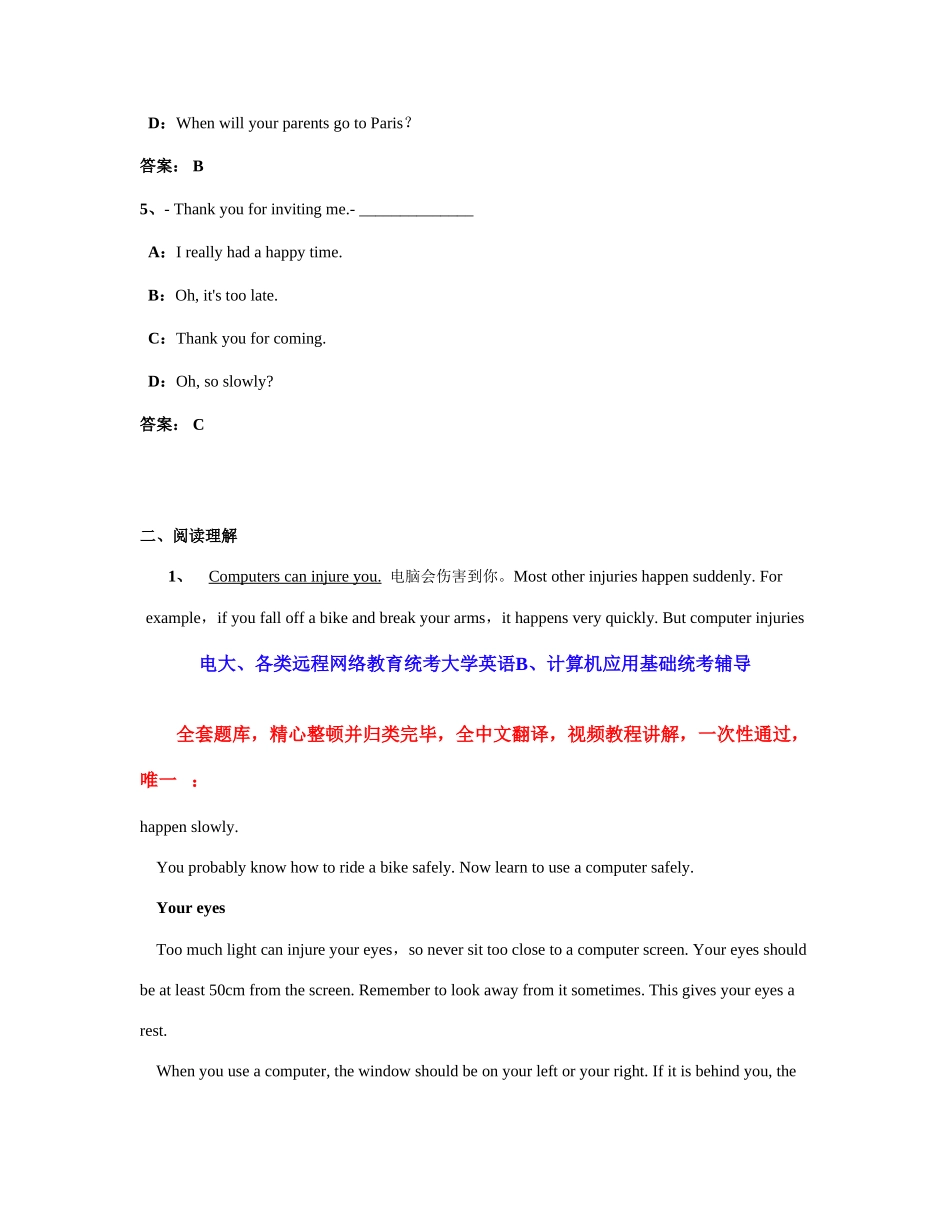 D：When will your parents go to Paris？

答案： B

5、- Thank you for inviting me.- ______________

A：I really had a happy time.

B：Oh, it's too late.

C：Thank you for coming.

D：Oh, so slowly?

答案： C

二、阅读理解

1、 Computers can injure you. 电脑会伤害到你。Most other injuries happen suddenly. For example，if you fall off a bike and break your arms，it happens very quickly. But computer injuries

电大、各类远程网络教育统考大学英语B、计算机应用基础统考辅导

全套题库，精心整顿并归类完毕，全中文翻译，视频教程讲解，一次性通过，唯一 ：

happen slowly.

You probably know how to ride a bike safely. Now learn to use a computer safely.

Your eyes

Too much light can injure your eyes，so never sit too close to a computer screen. Your eyes should be at least 50cm from the screen. Remember to look away from it sometimes. This gives your eyes a rest.

When you use a computer, the window should be on your left or your right. If it is behind you, the